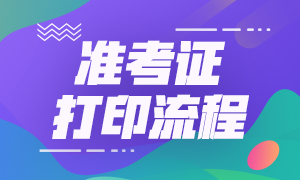 准考证
打印流程